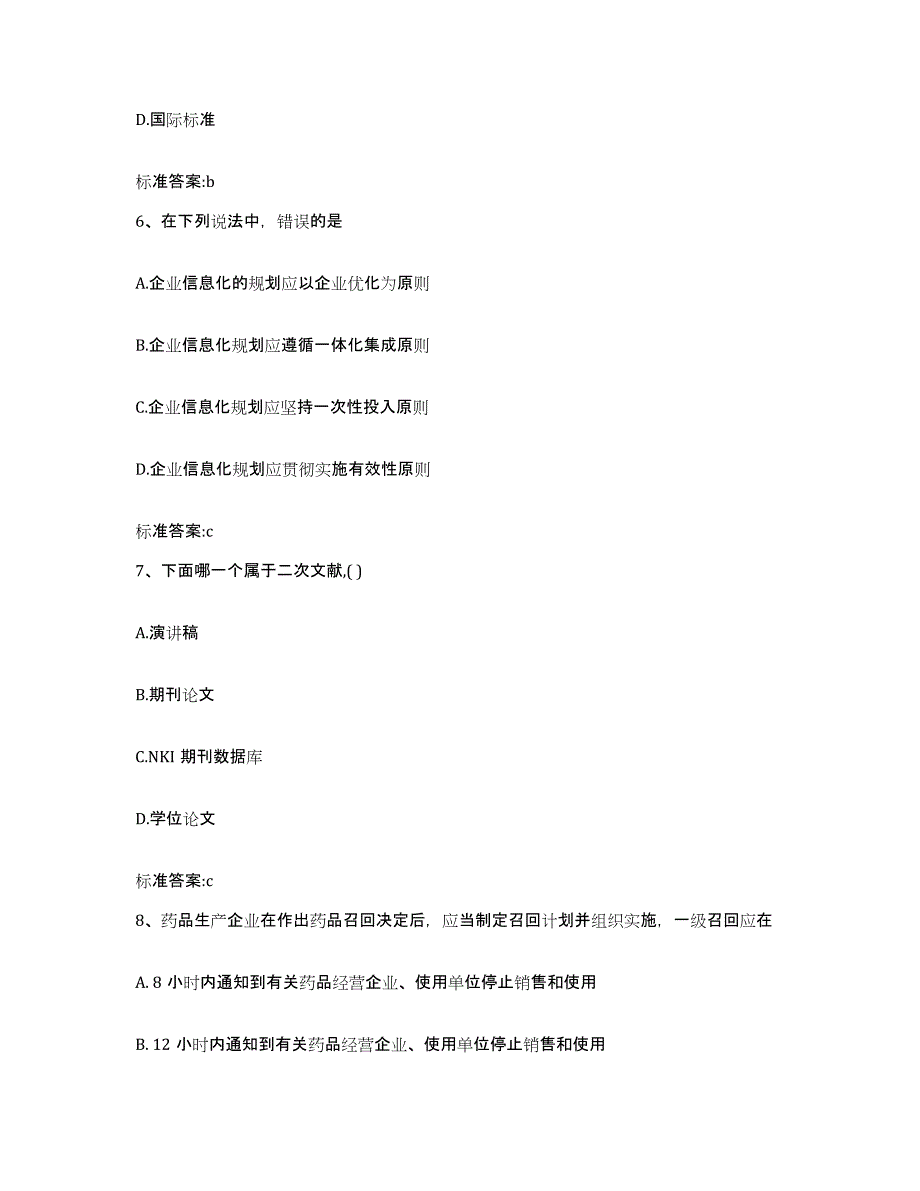 D.国际标准

标准答案:b

6、在下列说法中，错误的是

A.企业信息化的规划应以企业优化为原则

B.企业信息化规划应遵循一体化集成原则

C.企业信息化规划应坚持一次性投入原则

D.企业信息化规划应贯彻实施有效性原则

标准答案:c

7、下面哪一个属于二次文献,( )

A.演讲稿

B.期刊论文

C.NKI 期刊数据库

D.学位论文

标准答案:c

8、药品生产企业在作出药品召回决定后，应当制定召回计划并组织实施，一级召回应在

A. 8 小时内通知到有关药品经营企业、使用单位停止销售和使用

B. 12 小时内通知到有关药品经营企业、使用单位停止销售和使用